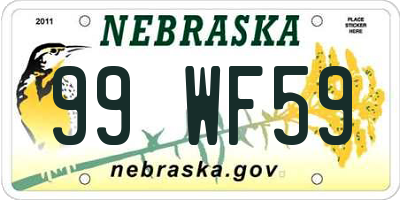 2011

NEBRASKA

PLACE STICKER HERE

99 WF59

nebraska.gov